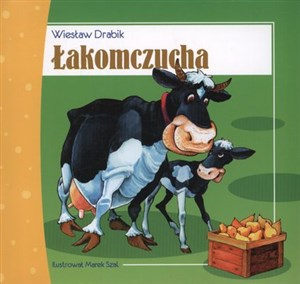 Wiesław Drabik

Łakomczucha

Ilustrował Marek Szal